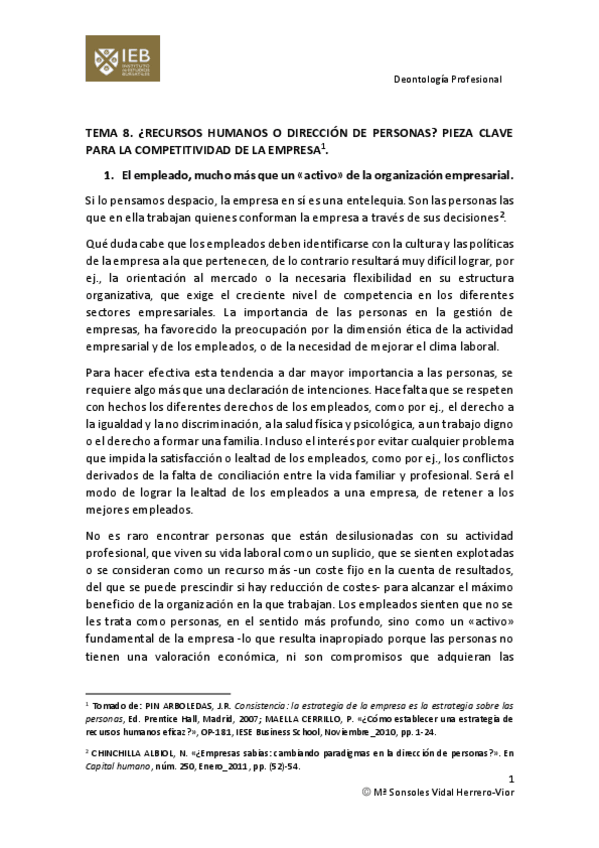 IEB INSTITUTO DE ESTUDIOS BURSÁTILES

Deontología Profesional

TEMA 8. ¿RECURSOS HUMANOS O DIRECCIÓN DE PERSONAS? PIEZA CLAVE PARA LA COMPETITIVIDAD DE LA EMPRESA$^1$.

1. El empleado, mucho más que un «activo» de la organización empresarial.

Si lo pensamos despacio, la empresa en sí es una entelequia. Son las personas las que en ella trabajan quienes conforman la empresa a través de sus decisiones$^2$.

Qué duda cabe que los empleados deben identificarse con la cultura y las políticas de la empresa a la que pertenecen, de lo contrario resultará muy difícil lograr, por ej., la orientación al mercado o la necesaria flexibilidad en su estructura organizativa, que exige el creciente nivel de competencia en los diferentes sectores empresariales. La importancia de las personas en la gestión de empresas, ha favorecido la preocupación por la dimensión ética de la actividad empresarial y de los empleados, o de la necesidad de mejorar el clima laboral.

Para hacer efectiva esta tendencia a dar mayor importancia a las personas, se requiere algo más que una declaración de intenciones. Hace falta que se respeten con hechos los diferentes derechos de los empleados, como por ej., el derecho a la igualdad y la no discriminación, a la salud física y psicológica, a un trabajo digno o el derecho a formar una familia. Incluso el interés por evitar cualquier problema que impida la satisfacción o lealtad de los empleados, como por ej., los conflictos derivados de la falta de conciliación entre la vida familiar y profesional. Será el modo de lograr la lealtad de los empleados a una empresa, de retener a los mejores empleados.

No es raro encontrar personas que están desilusionadas con su actividad profesional, que viven su vida laboral como un suplicio, que se sienten explotadas o se consideran como un recurso más -un coste fijo en la cuenta de resultados, del que se puede prescindir si hay reducción de costes- para alcanzar el máximo beneficio de la organización en la que trabajan. Los empleados sienten que no se les trata como personas, en el sentido más profundo, sino como un «activo» fundamental de la empresa -lo que resulta inapropiado porque las personas no tienen una valoración económica, ni son compromisos que adquieran las

$^1$ Tomado de: PIN ARBOLEDAS, J.R. Consistencia: la estrategia de la empresa es la estrategia sobre las personas, Ed. Prentice Hall, Madrid, 2007; MAELLA CERRILLO, P. «¿Cómo establecer una estrategia de recursos humanos eficaz?», OP-181, IESE Business School, Noviembre_2010, pp. 1-24.

$^2$ CHINCHILLA ALBIOL, N. «¿Empresas sabias: cambiando paradigmas en la dirección de personas?». En Capital humano, núm. 250, Enero_2011, pp. (52)-54.

1
© Mª Sonsoles Vidal Herrero-Vior